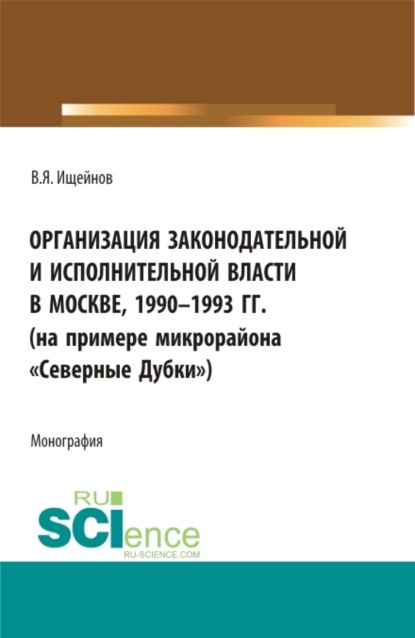 В.Я. Ищейнов

ОРГАНИЗАЦИЯ ЗАКОНОДАТЕЛЬНОЙ И ИСПОЛНИТЕЛЬНОЙ ВЛАСТИ В МОСКВЕ, 1990–1993 ГГ. (на примере микрорайона «Северные Дубки»)

Монография

RU SCIence
RU-SCIENCE.COM